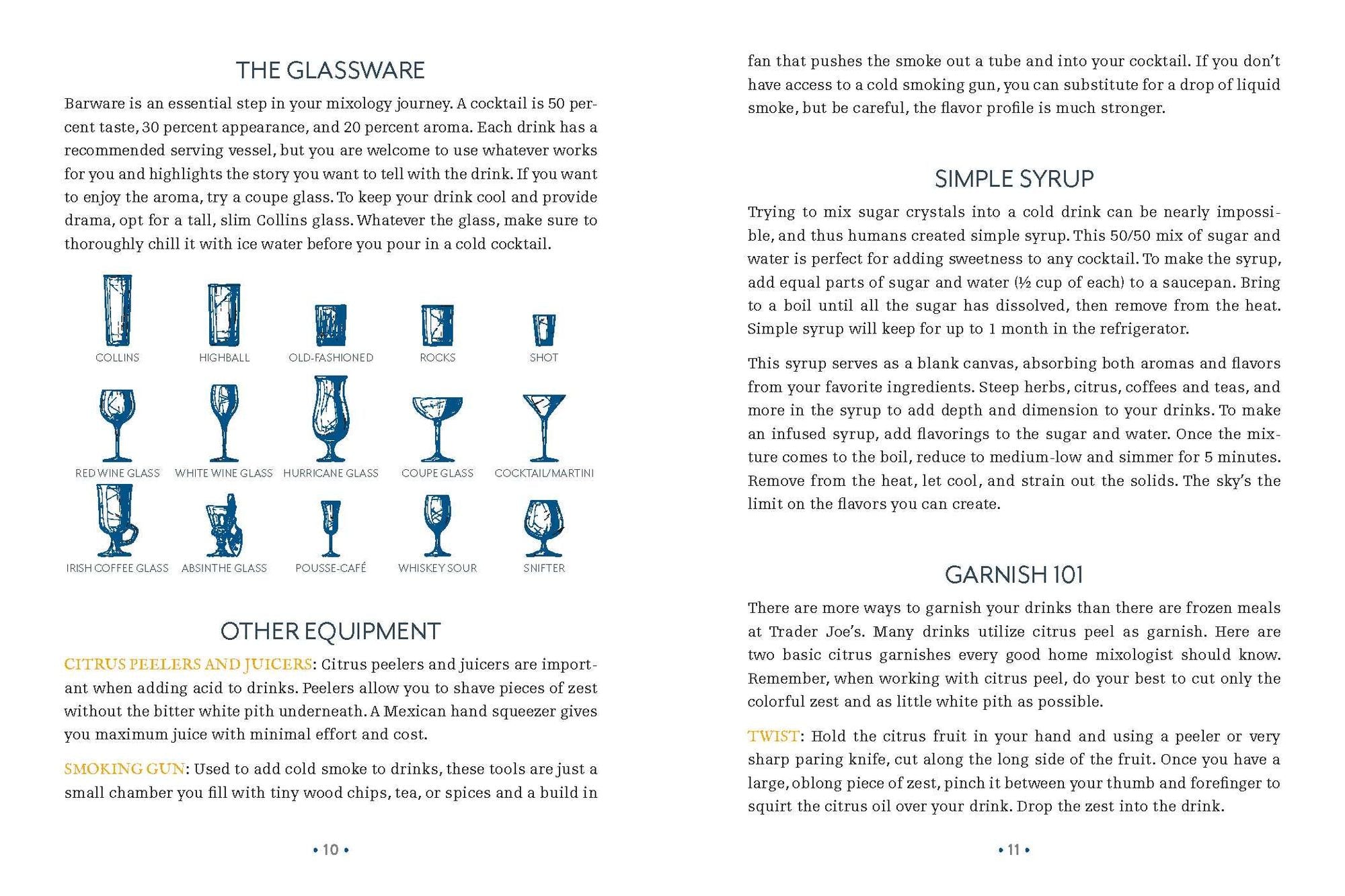 THE GLASSWARE

Barware is an essential step in your mixology journey. A cocktail is 50 percent taste, 30 percent appearance, and 20 percent aroma. Each drink has a recommended serving vessel, but you are welcome to use whatever works for you and highlights the story you want to tell with the drink. If you want to enjoy the aroma, try a coupe glass. To keep your drink cool and provide drama, opt for a tall, slim Collins glass. Whatever the glass, make sure to thoroughly chill it with ice water before you pour in a cold cocktail.

COLLINS
HIGHBALL
OLD-FASHIONED
ROCKS
SHOT
RED WINE GLASS
WHITE WINE GLASS
HURRICANE GLASS
COUPE GLASS
COCKTAIL/MARTINI
IRISH COFFEE GLASS
ABSINTHE GLASS
POUSSE-CAFÉ
WHISKEY SOUR
SNIFTER

OTHER EQUIPMENT

CITRUS PEELERS AND JUICERS: Citrus peelers and juicers are important when adding acid to drinks. Peelers allow you to shave pieces of zest without the bitter white pith underneath. A Mexican hand squeezer gives you maximum juice with minimal effort and cost.

SMOKING GUN: Used to add cold smoke to drinks, these tools are just a small chamber you fill with tiny wood chips, tea, or spices and a build in

• 10 •

fan that pushes the smoke out a tube and into your cocktail. If you don't have access to a cold smoking gun, you can substitute for a drop of liquid smoke, but be careful, the flavor profile is much stronger.

SIMPLE SYRUP

Trying to mix sugar crystals into a cold drink can be nearly impossible, and thus humans created simple syrup. This 50/50 mix of sugar and water is perfect for adding sweetness to any cocktail. To make the syrup, add equal parts of sugar and water (½ cup of each) to a saucepan. Bring to a boil until all the sugar has dissolved, then remove from the heat. Simple syrup will keep for up to 1 month in the refrigerator.

This syrup serves as a blank canvas, absorbing both aromas and flavors from your favorite ingredients. Steep herbs, citrus, coffees and teas, and more in the syrup to add depth and dimension to your drinks. To make an infused syrup, add flavorings to the sugar and water. Once the mixture comes to the boil, reduce to medium-low and simmer for 5 minutes. Remove from the heat, let cool, and strain out the solids. The sky's the limit on the flavors you can create.

GARNISH 101

There are more ways to garnish your drinks than there are frozen meals at Trader Joe's. Many drinks utilize citrus peel as garnish. Here are two basic citrus garnishes every good home mixologist should know. Remember, when working with citrus peel, do your best to cut only the colorful zest and as little white pith as possible.

TWIST: Hold the citrus fruit in your hand and using a peeler or very sharp paring knife, cut along the long side of the fruit. Once you have a large, oblong piece of zest, pinch it between your thumb and forefinger to squirt the citrus oil over your drink. Drop the zest into the drink.

• 11 •